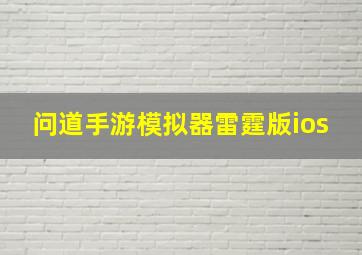 问道手游模拟器雷霆版ios